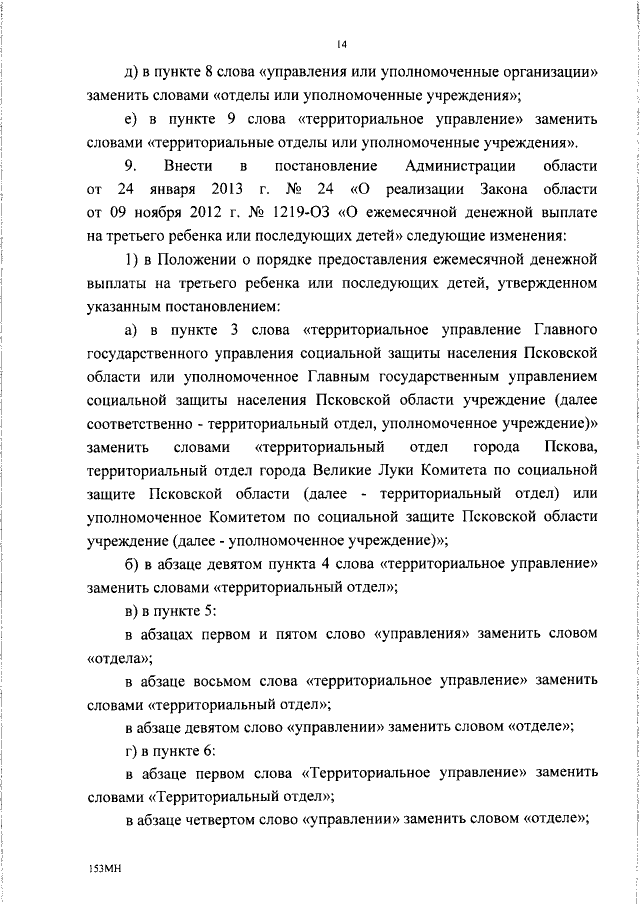 14

д) в пункте 8 слова «управления или уполномоченные организации» заменить словами «отделы или уполномоченные учреждения»;

е) в пункте 9 слова «территориальное управление» заменить словами «территориальные отделы или уполномоченные учреждения».

9. Внести в постановление Администрации области от 24 января 2013 г. № 24 «О реализации Закона области от 09 ноября 2012 г. № 1219-ОЗ «О ежемесячной денежной выплате на третьего ребенка или последующих детей» следующие изменения:

1) в Положении о порядке предоставления ежемесячной денежной выплаты на третьего ребенка или последующих детей, утвержденном указанным постановлением:

а) в пункте 3 слова «территориальное управление Главного государственного управления социальной защиты населения Псковской области или уполномоченное Главным государственным управлением социальной защиты населения Псковской области учреждение (далее соответственно - территориальный отдел, уполномоченное учреждение)» заменить словами «территориальный отдел города Пскова, территориальный отдел города Великие Луки Комитета по социальной защите Псковской области (далее - территориальный отдел) или уполномоченное Комитетом по социальной защите Псковской области учреждение (далее - уполномоченное учреждение)»;

б) в абзаце девятом пункта 4 слова «территориальное управление» заменить словами «территориальный отдел»;

в) в пункте 5:

в абзацах первом и пятом слово «управления» заменить словом «отдела»;

в абзаце восьмом слова «территориальное управление» заменить словами «территориальный отдел»;

в абзаце девятом слово «управлении» заменить словом «отделе»;

г) в пункте 6:

в абзаце первом слова «Территориальное управление» заменить словами «Территориальный отдел»;

в абзаце четвертом слово «управлении» заменить словом «отделе»;

153МН